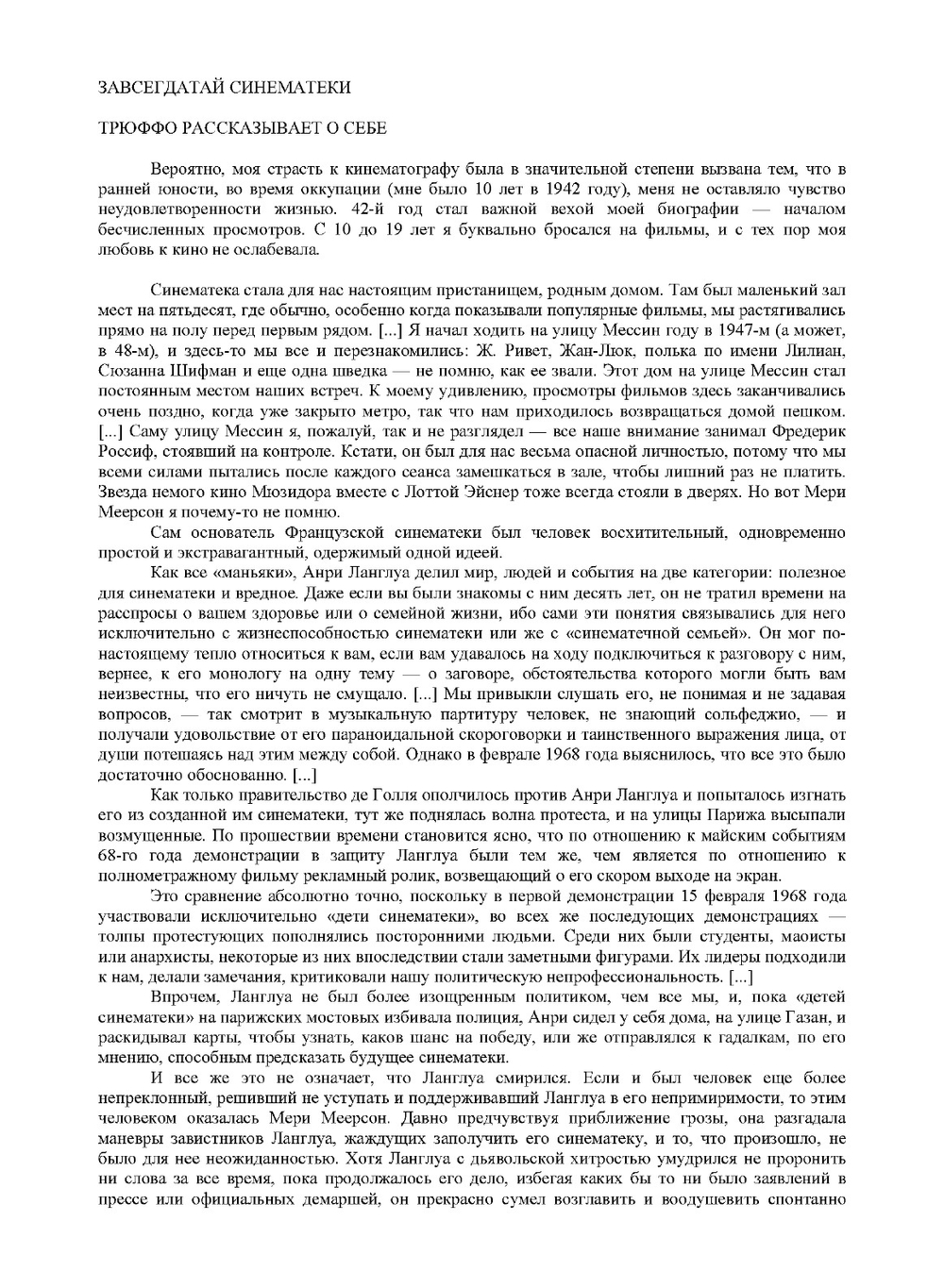 ЗАВСЕГДАТАЙ СИНЕМАТЕКИ

ТРЮФФО РАССКАЗЫВАЕТ О СЕБЕ

Вероятно, моя страсть к кинематографу была в значительной степени вызвана тем, что в ранней юности, во время оккупации (мне было 10 лет в 1942 году), меня не оставляло чувство неудовлетворенности жизнью. 42-й год стал важной вехой моей биографии — началом бесчисленных просмотров. С 10 до 19 лет я буквально бросался на фильмы, и с тех пор моя любовь к кино не ослабевала.

Синематека стала для нас настоящим пристанищем, родным домом. Там был маленький зал мест на пятьдесят, где обычно, особенно когда показывали популярные фильмы, мы растягивались прямо на полу перед первым рядом. [...] Я начал ходить на улицу Мессин году в 1947-м (а может, в 48-м), и здесь-то мы все и перезнакомились: Ж. Ривет, Жан-Люк, полька по имени Лилиан, Сюзанна Шифман и еще одна шведка — не помню, как ее звали. Этот дом на улице Мессин стал постоянным местом наших встреч. К моему удивлению, просмотры фильмов здесь заканчивались очень поздно, когда уже закрыто метро, так что нам приходилось возвращаться домой пешком. [...] Саму улицу Мессин я, пожалуй, так и не разглядел — все наше внимание занимал Фредерик Россиф, стоявший на контроле. Кстати, он был для нас весьма опасной личностью, потому что мы всеми силами пытались после каждого сеанса замешкаться в зале, чтобы лишний раз не платить. Звезда немого кино Мюзидора вместе с Лоттой Эйснер тоже всегда стояли в дверях. Но вот Мери Меерсон я почему-то не помню.

Сам основатель Французской синематеки был человек восхитительный, одновременно простой и экстравагантный, одержимый одной идеей.

Как все «маньяки», Анри Ланглуа делил мир, людей и события на две категории: полезное для синематеки и вредное. Даже если вы были знакомы с ним десять лет, он не тратил времени на расспросы о вашем здоровье или о семейной жизни, ибо сами эти понятия связывались для него исключительно с жизнеспособностью синематеки или же с «синематечной семьей». Он мог по-настоящему тепло относиться к вам, если вам удавалось на ходу подключиться к разговору с ним, вернее, к его монологу на одну тему — о заговоре, обстоятельства которого могли быть вам неизвестны, что его ничуть не смущало. [...] Мы привыкли слушать его, не понимая и не задавая вопросов, — так смотрит в музыкальную партитуру человек, не знающий сольфеджио, — и получали удовольствие от его параноидальной скороговорки и таинственного выражения лица, от души потешаясь над этим между собой. Однако в феврале 1968 года выяснилось, что все это было достаточно обоснованно. [...]

Как только правительство де Голля ополчилось против Анри Ланглуа и попыталось изгнать его из созданной им синематеки, тут же поднялась волна протеста, и на улицы Парижа высыпали возмущенные. По прошествии времени становится ясно, что по отношению к майским событиям 68-го года демонстрации в защиту Ланглуа были тем же, чем является по отношению к полнометражному фильму рекламный ролик, возвещающий о его скором выходе на экран.

Это сравнение абсолютно точно, поскольку в первой демонстрации 15 февраля 1968 года участвовали исключительно «дети синематеки», во всех же последующих демонстрациях — толпы протестующих пополнялись посторонними людьми. Среди них были студенты, маоисты или анархисты, некоторые из них впоследствии стали заметными фигурами. Их лидеры подходили к нам, делали замечания, критиковали нашу политическую непрофессиональность. [...]

Впрочем, Ланглуа не был более изощренным политиком, чем все мы, и, пока «детей синематеки» на парижских мостовых избивала полиция, Анри сидел у себя дома, на улице Газан, и раскидывал карты, чтобы узнать, каков шанс на победу, или же отправлялся к гадалкам, по его мнению, способным предсказать будущее синематеки.

И все же это не означает, что Ланглуа смирился. Если и был человек еще более непреклонный, решивший не уступать и поддерживавший Ланглуа в его непримиримости, то этим человеком оказалась Мери Меерсон. Давно предчувствуя приближение грозы, она разгадала маневры завистников Ланглуа, жаждущих заполучить его синематеку, и то, что произошло, не было для нее неожиданностью. Хотя Ланглуа с дьявольской хитростью умудрился не проронить ни слова за все время, пока продолжалось его дело, избегая каких бы то ни было заявлений в прессе или официальных демаршей, он прекрасно сумел возглавить и воодушевить спонтанно